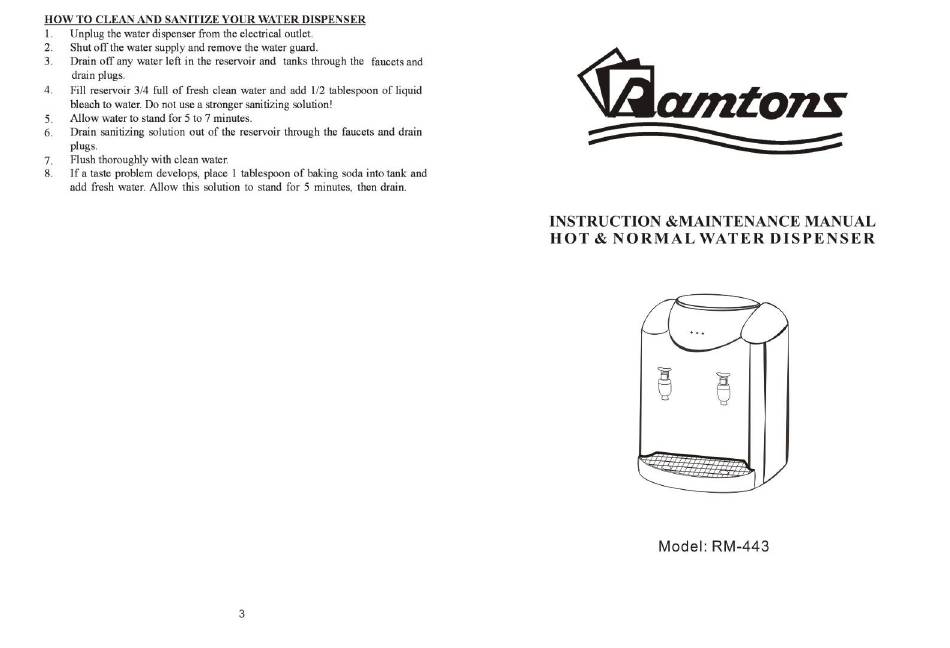 HOW TO CLEAN AND SANITIZE YOUR WATER DISPENSER
1. Unplug the water dispenser from the electrical outlet.
2. Shut off the water supply and remove the water guard.
3. Drain off any water left in the reservoir and tanks through the faucets and drain plugs.
4. Fill reservoir 3/4 full of fresh clean water and add 1/2 tablespoon of liquid bleach to water. Do not use a stronger sanitizing solution!
5. Allow water to stand for 5 to 7 minutes.
6. Drain sanitizing solution out of the reservoir through the faucets and drain plugs.
7. Flush thoroughly with clean water.
8. If a taste problem develops, place 1 tablespoon of baking soda into tank and add fresh water. Allow this solution to stand for 5 minutes, then drain.

3

Ramtons

INSTRUCTION &MAINTENANCE MANUAL
HOT & NORMAL WATER DISPENSER

Model: RM-443